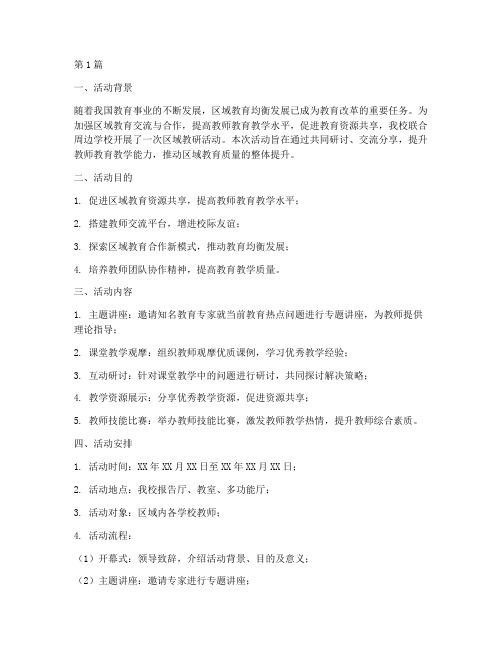 第1篇

一、活动背景

随着我国教育事业的不断发展，区域教育均衡发展已成为教育改革的重要任务。为加强区域教育交流与合作，提高教师教育教学水平，促进教育资源共享，我校联合周边学校开展了一次区域教研活动。本次活动旨在通过共同研讨、交流分享，提升教师教育教学能力，推动区域教育质量的整体提升。

二、活动目的

1. 促进区域教育资源共享，提高教师教育教学水平；

2. 搭建教师交流平台，增进校际友谊；

3. 探索区域教育合作新模式，推动教育均衡发展；

4. 培养教师团队协作精神，提高教育教学质量。

三、活动内容

1. 主题讲座：邀请知名教育专家就当前教育热点问题进行专题讲座，为教师提供理论指导；

2. 课堂教学观摩：组织教师观摩优质课例，学习优秀教学经验；

3. 互动研讨：针对课堂教学中的问题进行研讨，共同探讨解决策略；

4. 教学资源展示：分享优秀教学资源，促进资源共享；

5. 教师技能比赛：举办教师技能比赛，激发教师教学热情，提升教师综合素质。

四、活动安排

1. 活动时间：XX年XX月XX日至XX年XX月XX日；

2. 活动地点：我校报告厅、教室、多功能厅；

3. 活动对象：区域内各学校教师；

4. 活动流程：

（1）开幕式：领导致辞，介绍活动背景、目的及意义；

（2）主题讲座：邀请专家进行专题讲座；